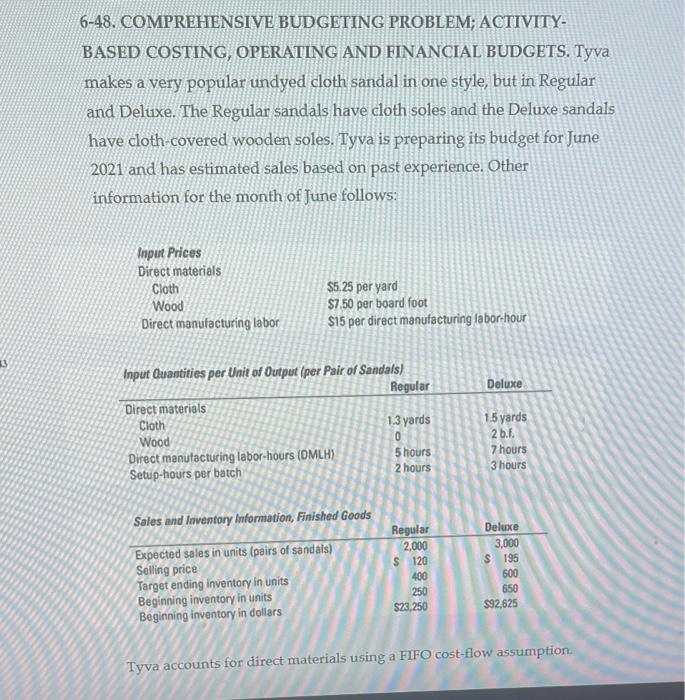 6-48. COMPREHENSIVE BUDGETING PROBLEM; ACTIVITY-BASED COSTING, OPERATING AND FINANCIAL BUDGETS. Tyva makes a very popular undyed cloth sandal in one style, but in Regular and Deluxe. The Regular sandals have cloth soles and the Deluxe sandals have cloth-covered wooden soles. Tyva is preparing its budget for June 2021 and has estimated sales based on past experience. Other information for the month of June follows:

Input Prices
Direct materials
Cloth $5.25 per yard
Wood $7.50 per board foot
Direct manufacturing labor $15 per direct manufacturing labor-hour

13

Input Quantities per Unit of Output (per Pair of Sandals)

|  | Regular | Deluxe |
|---|---|---|
| Direct materials |  |  |
| Cloth | 1.3 yards | 1.5 yards |
| Wood | 0 | 2 b.f. |
| Direct manufacturing labor-hours (DMLH) | 5 hours | 7 hours |
| Setup-hours per batch | 2 hours | 3 hours |

Sales and Inventory Information, Finished Goods

|  | Regular | Deluxe |
|---|---|---|
| Expected sales in units (pairs of sandals) | 2,000 | 3,000 |
| Selling price | $ 120 | $ 195 |
| Target ending inventory in units | 400 | 600 |
| Beginning inventory in units | 250 | 650 |
| Beginning inventory in dollars | $23,250 | $92,625 |

Tyva accounts for direct materials using a FIFO cost-flow assumption.